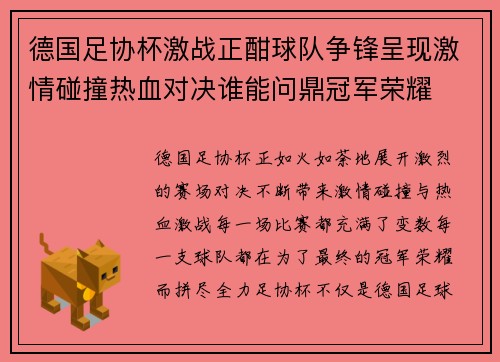 德国足协杯激战正酣球队争锋呈现激情碰撞热血对决谁能问鼎冠军荣耀

德国足协杯正如火如荼地展开激烈的赛场对决不断带来激情碰撞与热血激战每一场比赛都充满了变数每一支球队都在为了最终的冠军荣耀而拼尽全力足协杯不仅是德国足球